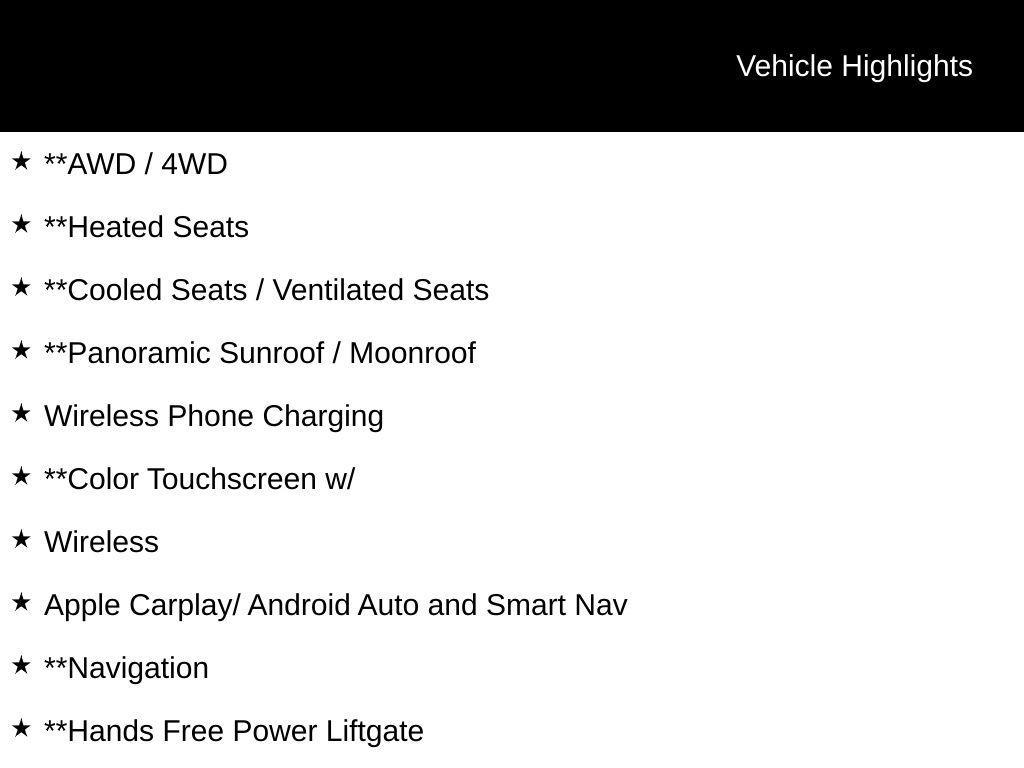 Vehicle Highlights

★ **AWD / 4WD

★ **Heated Seats

★ **Cooled Seats / Ventilated Seats

★ **Panoramic Sunroof / Moonroof

★ Wireless Phone Charging

★ **Color Touchscreen w/

★ Wireless

★ Apple Carplay/ Android Auto and Smart Nav

★ **Navigation

★ **Hands Free Power Liftgate